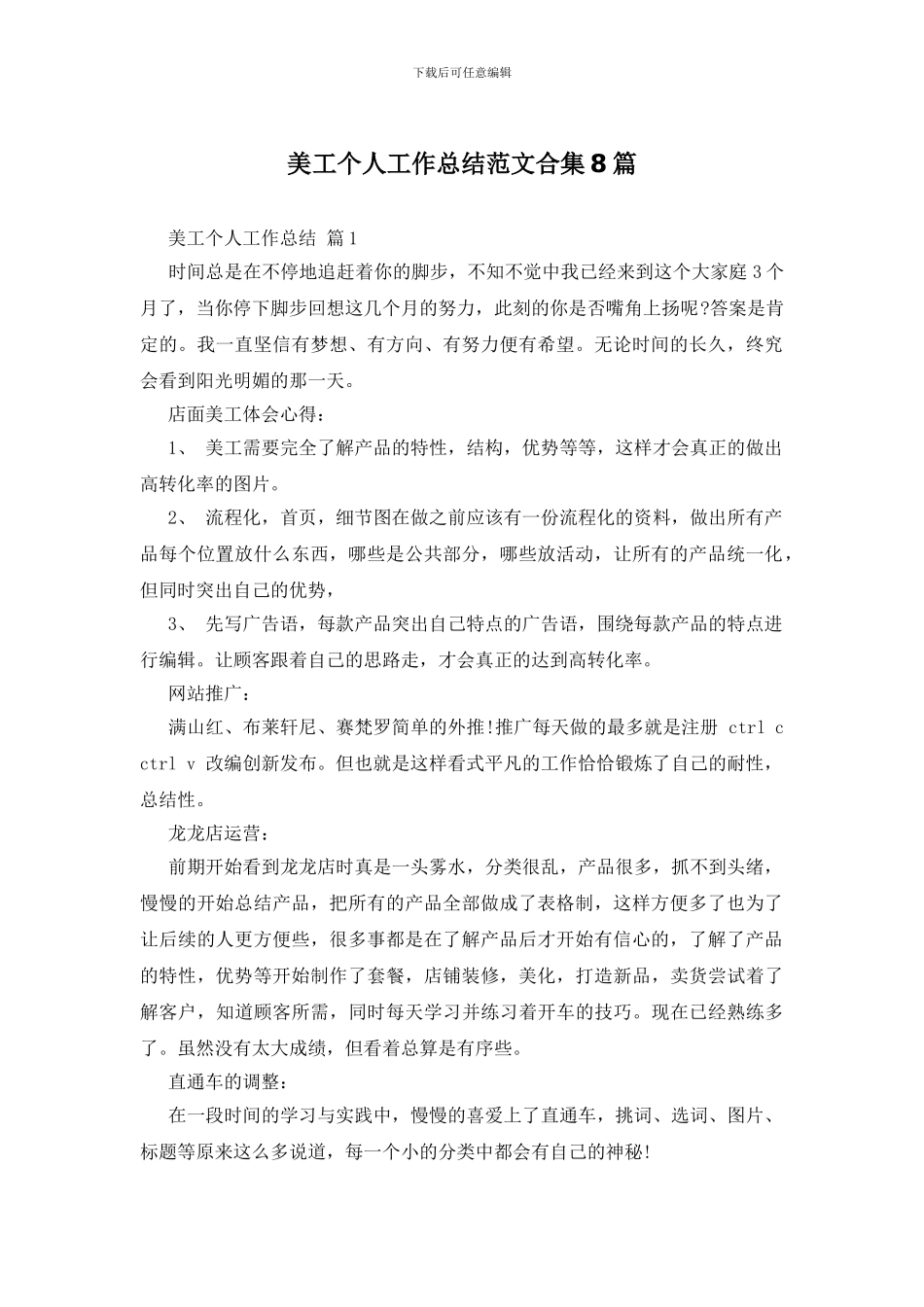 下载后可任意编辑

美工个人工作总结范文合集8篇

美工个人工作总结 篇1

时间总是在不停地追赶着你的脚步，不知不觉中我已经来到这个大家庭3个月了，当你停下脚步回想这几个月的努力，此刻的你是否嘴角上扬呢?答案是肯定的。我一直坚信有梦想、有方向、有努力便有希望。无论时间的长久，终究会看到阳光明媚的那一天。

店面美工体会心得：

1、 美工需要完全了解产品的特性，结构，优势等等，这样才会真正的做出高转化率的图片。

2、 流程化，首页，细节图在做之前应该有一份流程化的资料，做出所有产品每个位置放什么东西，哪些是公共部分，哪些放活动，让所有的产品统一化，但同时突出自己的优势，

3、 先写广告语，每款产品突出自己特点的广告语，围绕每款产品的特点进行编辑。让顾客跟着自己的思路走，才会真正的达到高转化率。

网站推广：

满山红、布莱轩尼、赛梵罗简单的外推!推广每天做的最多就是注册 ctrl c ctrl v 改编创新发布。但也就是这样看式平凡的工作恰恰锻炼了自己的耐性，总结性。

龙龙店运营：

前期开始看到龙龙店时真是一头雾水，分类很乱，产品很多，抓不到头绪，慢慢的开始总结产品，把所有的产品全部做成了表格制，这样方便多了也为了让后续的人更方便些，很多事都是在了解产品后才开始有信心的，了解了产品的特性，优势等开始制作了套餐，店铺装修，美化，打造新品，卖货尝试着了解客户，知道顾客所需，同时每天学习并练习着开车的技巧。现在已经熟练多了。虽然没有太大成绩，但看着总算是有序些。

直通车的调整：

在一段时间的学习与实践中，慢慢的喜爱上了直通车，挑词、选词、图片、标题等原来这么多说道，每一个小的分类中都会有自己的神秘!